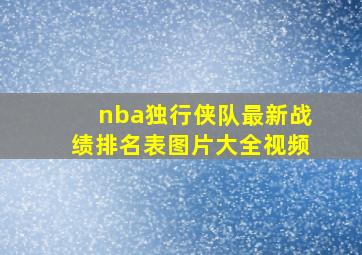 nba独行侠队最新战绩排名表图片大全视频